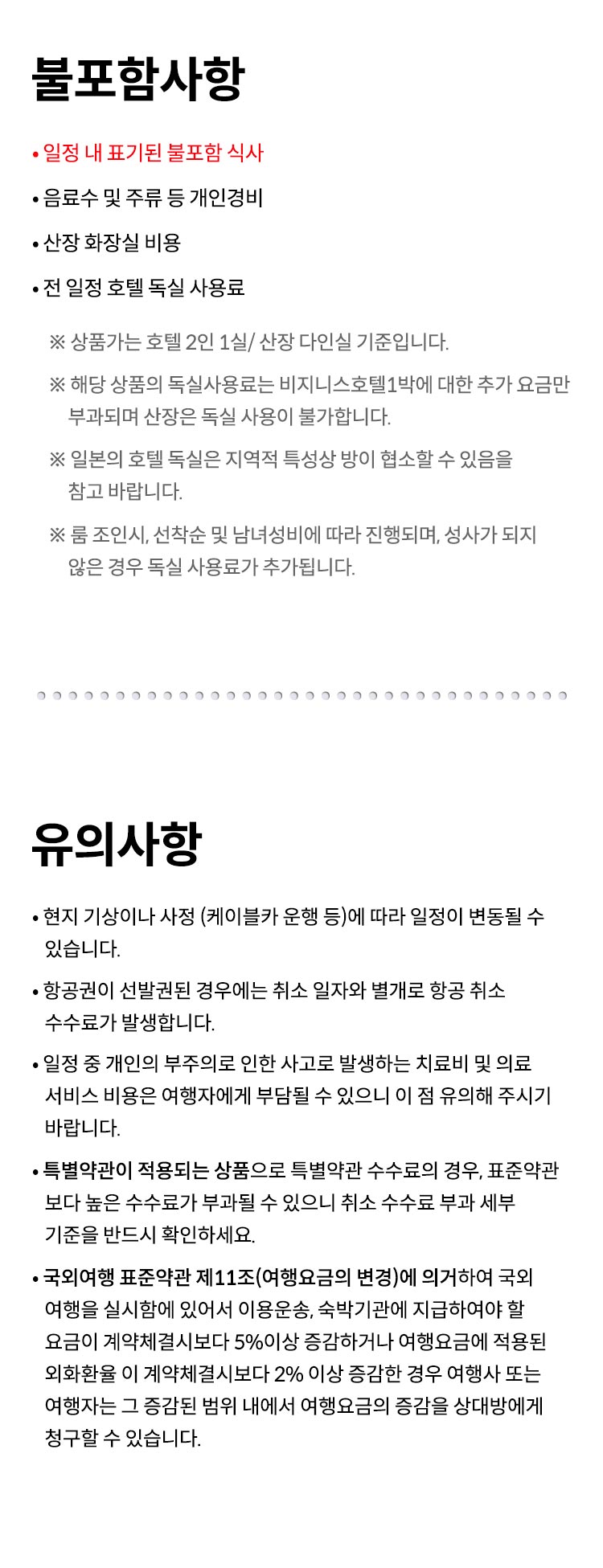 불포함사항

• 일정 내 표기된 불포함 식사

• 음료수 및 주류 등 개인경비

• 산장 화장실 비용

• 전 일정 호텔 독실 사용료

※ 상품가는 호텔 2인 1실/ 산장 다인실 기준입니다.

※ 해당 상품의 독실사용료는 비지니스호텔1박에 대한 추가 요금만 부과되며 산장은 독실 사용이 불가합니다.

※ 일본의 호텔 독실은 지역적 특성상 방이 협소할 수 있음을 참고 바랍니다.

※ 룸 조인시, 선착순 및 남녀성비에 따라 진행되며, 성사가 되지 않은 경우 독실 사용료가 추가됩니다.

유의사항

• 현지 기상이나 사정 (케이블카 운행 등)에 따라 일정이 변동될 수 있습니다.

• 항공권이 선발권된 경우에는 취소 일자와 별개로 항공 취소 수수료가 발생합니다.

• 일정 중 개인의 부주의로 인한 사고로 발생하는 치료비 및 의료 서비스 비용은 여행자에게 부담될 수 있으니 이 점 유의해 주시기 바랍니다.

• 특별약관이 적용되는 상품으로 특별약관 수수료의 경우, 표준약관 보다 높은 수수료가 부과될 수 있으니 취소 수수료 부과 세부 기준을 반드시 확인하세요.

• 국외여행 표준약관 제11조(여행요금의 변경)에 의거하여 국외 여행을 실시함에 있어서 이용운송, 숙박기관에 지급하여야 할 요금이 계약체결시보다 5%이상 증감하거나 여행요금에 적용된 외화환율 이 계약체결시보다 2% 이상 증감한 경우 여행사 또는 여행자는 그 증감된 범위 내에서 여행요금의 증감을 상대방에게 청구할 수 있습니다.